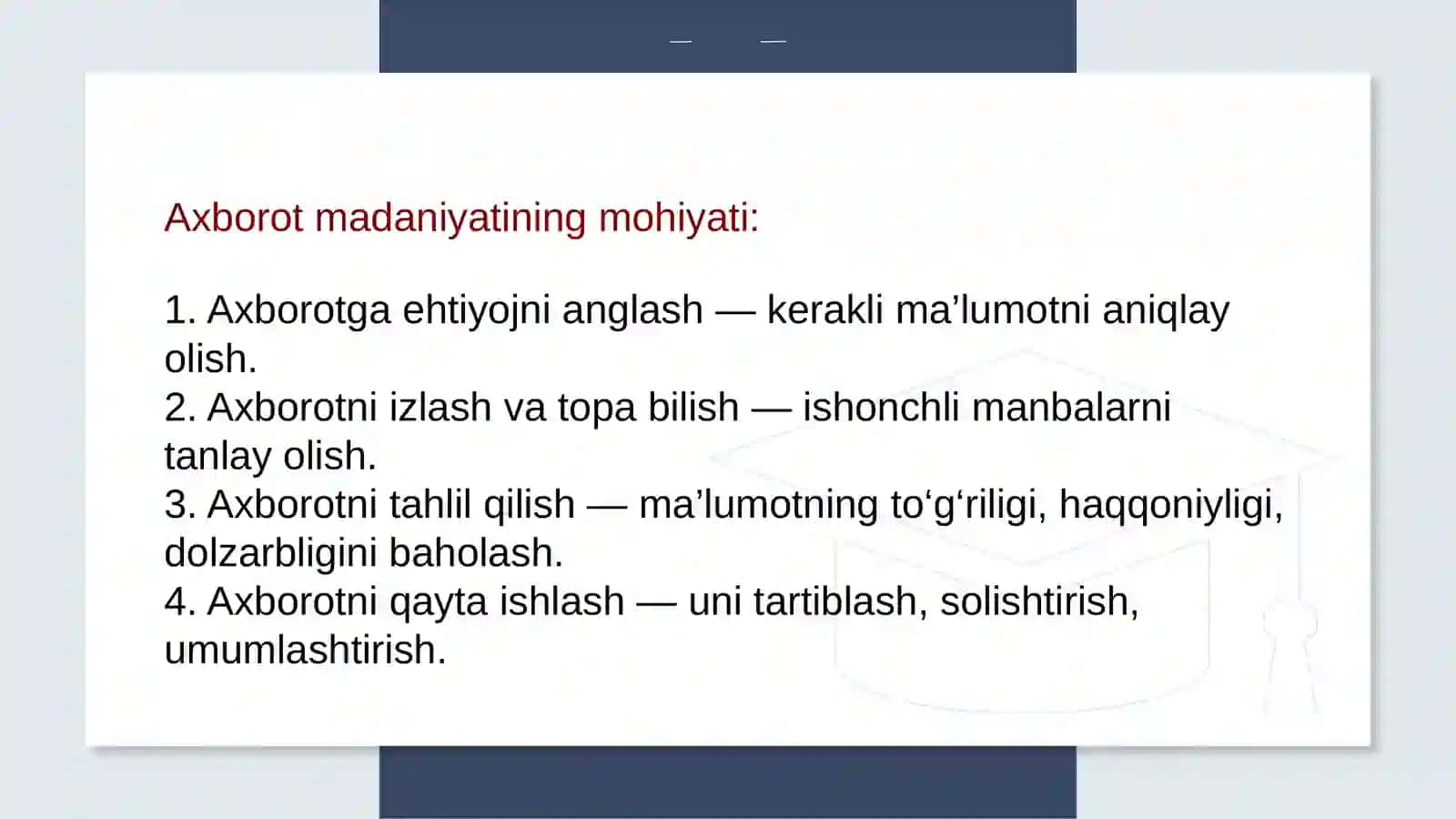 Axborot madaniyatining mohiyati:

1. Axborotga ehtiyojni anglash — kerakli ma’lumotni aniqlay olish.
2. Axborotni izlash va topa bilish — ishonchli manbalarni tanlay olish.
3. Axborotni tahlil qilish — ma’lumotning to‘g‘riligi, haqqoniyligi, dolzarbligini baholash.
4. Axborotni qayta ishlash — uni tartiblash, solishtirish, umumlashtirish.